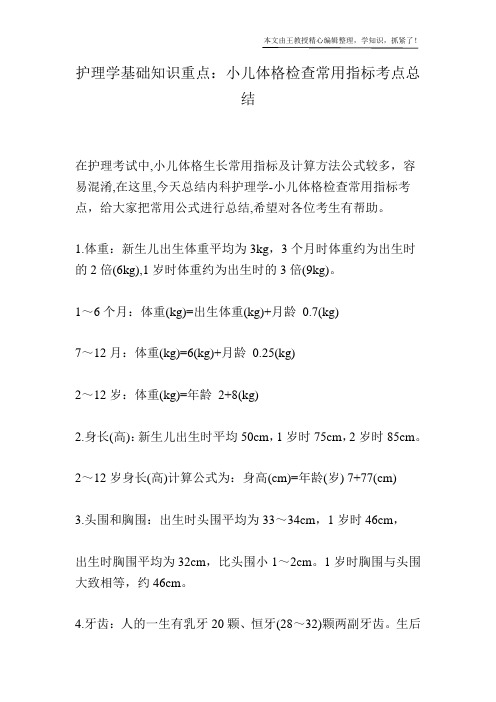 本文由王教授精心编辑整理，学知识，抓紧了！

护理学基础知识重点：小儿体格检查常用指标考点总结

在护理考试中,小儿体格生长常用指标及计算方法公式较多，容易混淆,在这里,今天总结内科护理学-小儿体格检查常用指标考点，给大家把常用公式进行总结,希望对各位考生有帮助。

1.体重：新生儿出生体重平均为 3kg，3 个月时体重约为出生时的 2 倍(6kg),1 岁时体重约为出生时的 3 倍(9kg)。

1～6 个月：体重(kg)=出生体重(kg)+月龄 0.7(kg)

7～12 月：体重(kg)=6(kg)+月龄 0.25(kg)

2～12 岁：体重(kg)=年龄 2+8(kg)

2.身长(高):新生儿出生时平均 50cm,1 岁时 75cm,2 岁时 85cm。

2～12 岁身长(高)计算公式为：身高(cm)=年龄(岁) 7+77(cm)

3.头围和胸围：出生时头围平均为 33～34cm，1 岁时 46cm，

出生时胸围平均为 32cm，比头围小 1～2cm。1 岁时胸围与头围大致相等，约 46cm。

4.牙齿：人的一生有乳牙 20 颗、恒牙(28～32)颗两副牙齿。生后